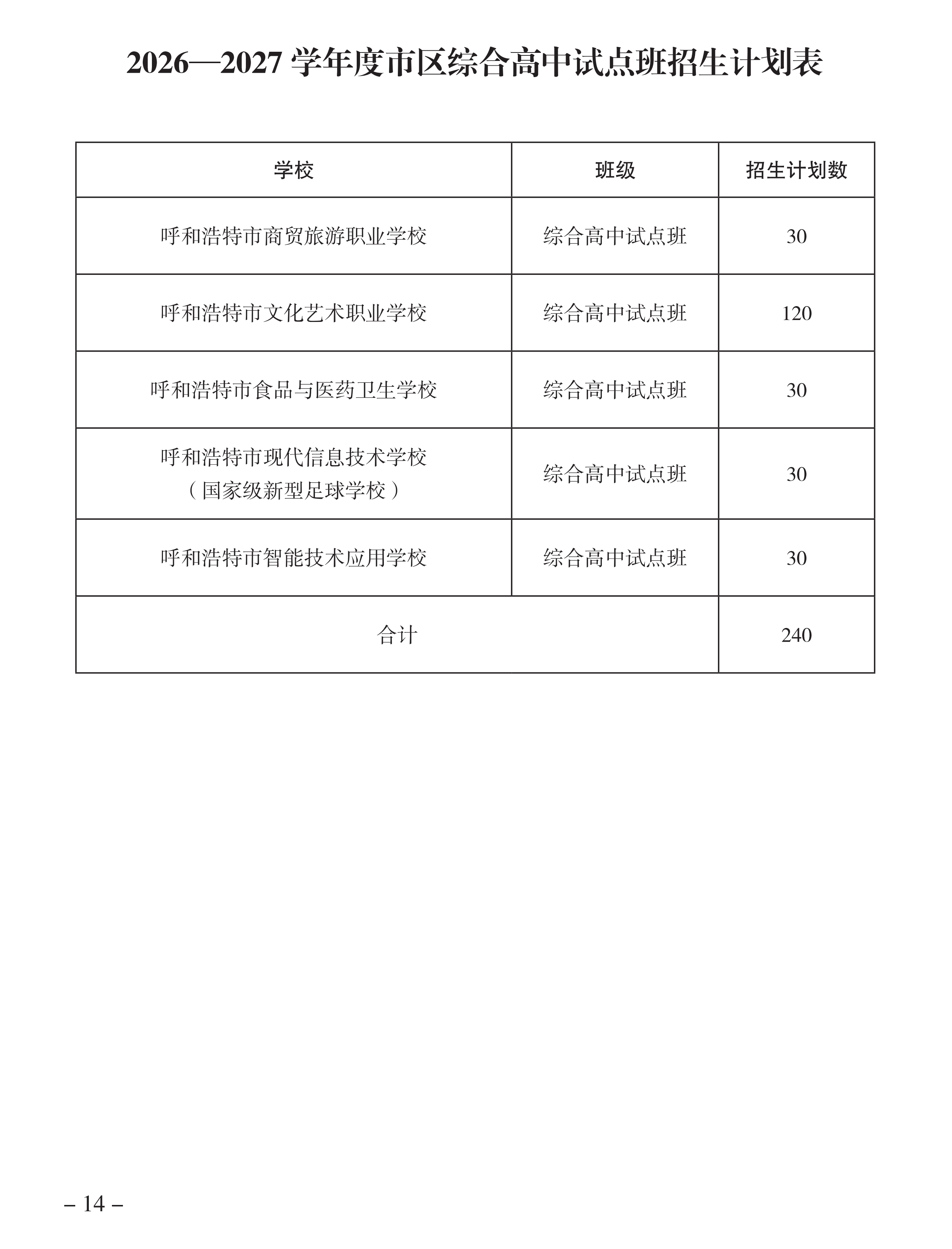 2026—2027 学年度市区综合高中试点班招生计划表

| 学校 | 班级 | 招生计划数 |
|---|---|---|
| 呼和浩特市商贸旅游职业学校 | 综合高中试点班 | 30 |
| 呼和浩特市文化艺术职业学校 | 综合高中试点班 | 120 |
| 呼和浩特市食品与医药卫生学校 | 综合高中试点班 | 30 |
| 呼和浩特市现代信息技术学校（国家级新型足球学校） | 综合高中试点班 | 30 |
| 呼和浩特市智能技术应用学校 | 综合高中试点班 | 30 |
| 合计 | | 240 |

– 14 –